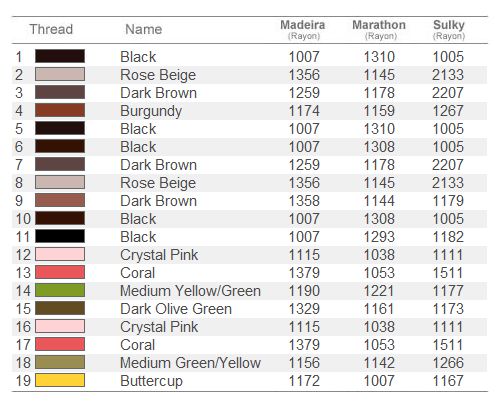 | Thread | Name | Madeira (Rayon) | Marathon (Rayon) | Sulky (Rayon) |
|---|---|---|---|---|
| 1 | Black | 1007 | 1310 | 1005 |
| 2 | Rose Beige | 1356 | 1145 | 2133 |
| 3 | Dark Brown | 1259 | 1178 | 2207 |
| 4 | Burgundy | 1174 | 1159 | 1267 |
| 5 | Black | 1007 | 1310 | 1005 |
| 6 | Black | 1007 | 1308 | 1005 |
| 7 | Dark Brown | 1259 | 1178 | 2207 |
| 8 | Rose Beige | 1356 | 1145 | 2133 |
| 9 | Dark Brown | 1358 | 1144 | 1179 |
| 10 | Black | 1007 | 1308 | 1005 |
| 11 | Black | 1007 | 1293 | 1182 |
| 12 | Crystal Pink | 1115 | 1038 | 1111 |
| 13 | Coral | 1379 | 1053 | 1511 |
| 14 | Medium Yellow/Green | 1190 | 1221 | 1177 |
| 15 | Dark Olive Green | 1329 | 1161 | 1173 |
| 16 | Crystal Pink | 1115 | 1038 | 1111 |
| 17 | Coral | 1379 | 1053 | 1511 |
| 18 | Medium Green/Yellow | 1156 | 1142 | 1266 |
| 19 | Buttercup | 1172 | 1007 | 1167 |